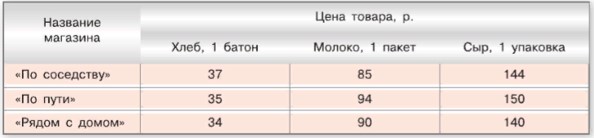 | Название магазина | Цена товара, р. | | |
|---|---|---|---|
| | Хлеб, 1 батон | Молоко, 1 пакет | Сыр, 1 упаковка |
| «По соседству» | 37 | 85 | 144 |
| «По пути» | 35 | 94 | 150 |
| «Рядом с домом» | 34 | 90 | 140 |